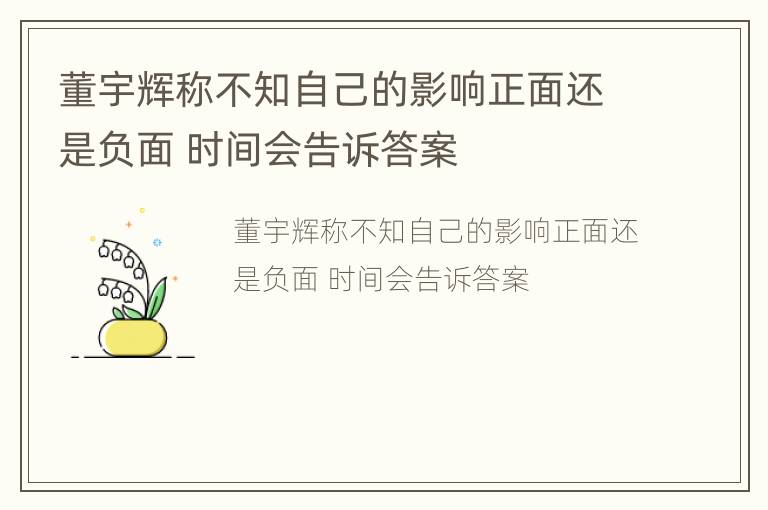 董宇辉称不知自己的影响正面还是负面 时间会告诉答案

董宇辉称不知自己的影响正面还是负面 时间会告诉答案